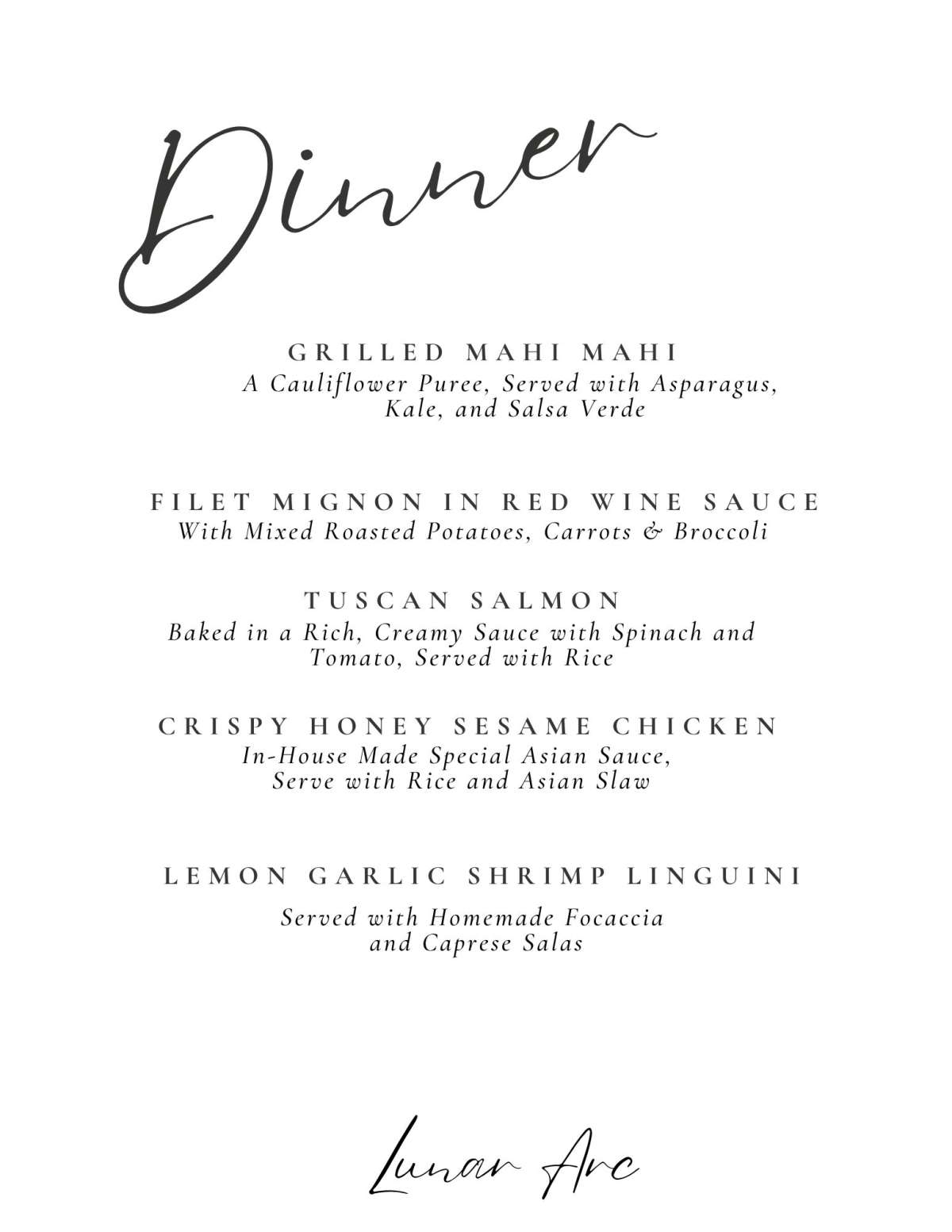 Dinner

GRILLED MAHI MAHI
A Cauliflower Puree, Served with Asparagus, Kale, and Salsa Verde

FILET MIGNON IN RED WINE SAUCE
With Mixed Roasted Potatoes, Carrots & Broccoli

TUSCAN SALMON
Baked in a Rich, Creamy Sauce with Spinach and Tomato, Served with Rice

CRISPY HONEY SESAME CHICKEN
In-House Made Special Asian Sauce, Serve with Rice and Asian Slaw

LEMON GARLIC SHRIMP LINGUINI

Served with Homemade Focaccia and Caprese Salas

Lunar Arc